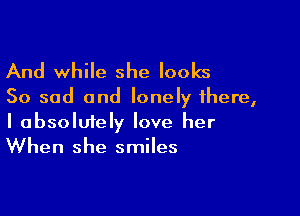 And while she looks
So sad and lonely there,
I absolutely love her
When she smiles